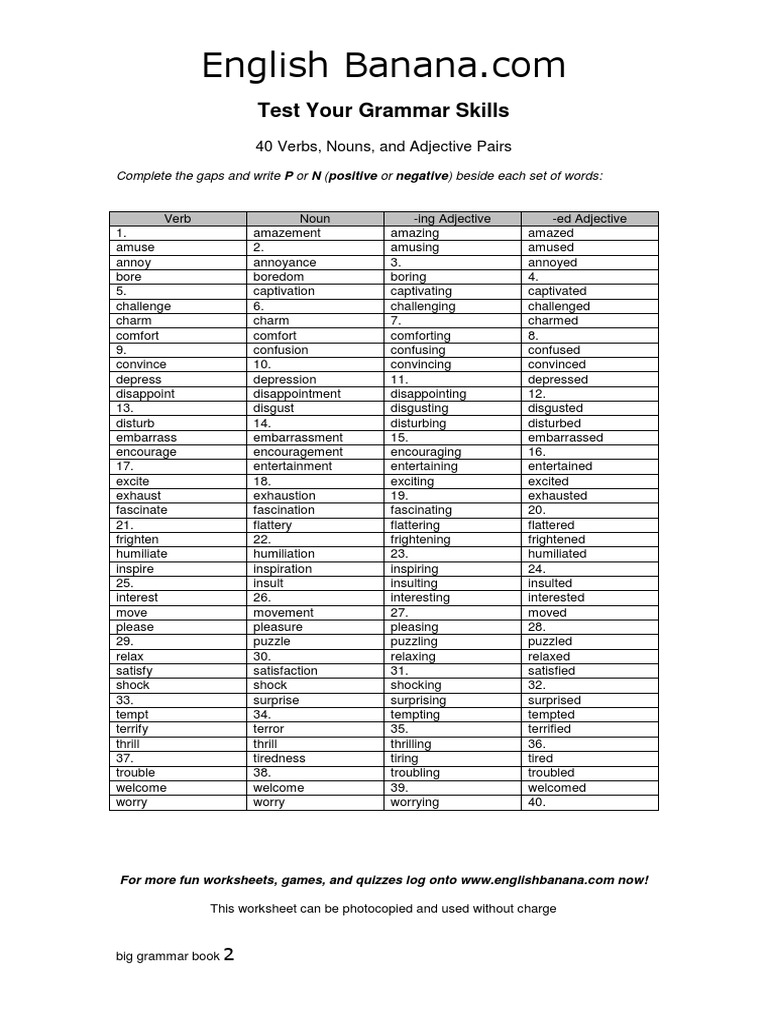 English Banana.com

Test Your Grammar Skills

40 Verbs, Nouns, and Adjective Pairs

Complete the gaps and write P or N (positive or negative) beside each set of words:

| Verb | Noun | -ing Adjective | -ed Adjective |
|---|---|---|---|
| 1. | amazement | amazing | amazed |
| amuse | 2. | amusing | amused |
| annoy | annoyance | 3. | annoyed |
| bore | boredom | boring | 4. |
| 5. | captivation | captivating | captivated |
| challenge | 6. | challenging | challenged |
| charm | charm | 7. | charmed |
| comfort | comfort | comforting | 8. |
| 9. | confusion | confusing | confused |
| convince | 10. | convincing | convinced |
| depress | depression | 11. | depressed |
| disappoint | disappointment | disappointing | 12. |
| 13. | disgust | disgusting | disgusted |
| disturb | 14. | disturbing | disturbed |
| embarrass | embarrassment | 15. | embarrassed |
| encourage | encouragement | encouraging | 16. |
| 17. | entertainment | entertaining | entertained |
| excite | 18. | exciting | excited |
| exhaust | exhaustion | 19. | exhausted |
| fascinate | fascination | fascinating | 20. |
| 21. | flattery | flattering | flattered |
| frighten | 22. | frightening | frightened |
| humiliate | humiliation | 23. | humiliated |
| inspire | inspiration | inspiring | 24. |
| 25. | insult | insulting | insulted |
| interest | 26. | interesting | interested |
| move | movement | 27. | moved |
| please | pleasure | pleasing | 28. |
| 29. | puzzle | puzzling | puzzled |
| relax | 30. | relaxing | relaxed |
| satisfy | satisfaction | 31. | satisfied |
| shock | shock | shocking | 32. |
| 33. | surprise | surprising | surprised |
| tempt | 34. | tempting | tempted |
| terrify | terror | 35. | terrified |
| thrill | thrill | thrilling | 36. |
| 37. | tiredness | tiring | tired |
| trouble | 38. | troubling | troubled |
| welcome | welcome | 39. | welcomed |
| worry | worry | worrying | 40. |

For more fun worksheets, games, and quizzes log onto www.englishbanana.com now!

This worksheet can be photocopied and used without charge

big grammar book 2